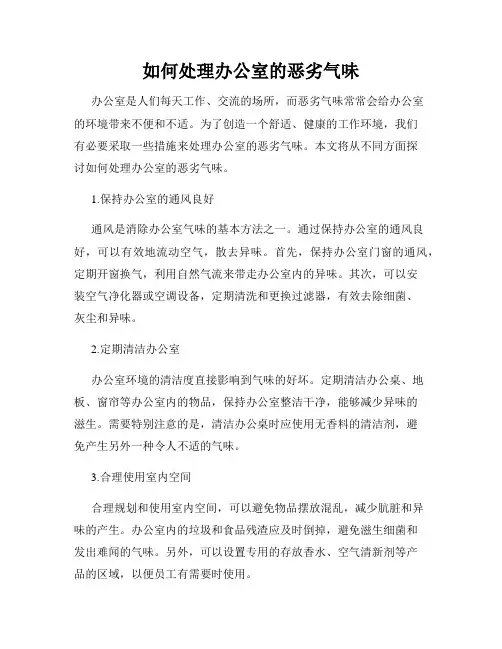 如何处理办公室的恶劣气味

办公室是人们每天工作、交流的场所，而恶劣气味常常会给办公室的环境带来不便和不适。为了创造一个舒适、健康的工作环境，我们有必要采取一些措施来处理办公室的恶劣气味。本文将从不同方面探讨如何处理办公室的恶劣气味。

1.保持办公室的通风良好

通风是消除办公室气味的基本方法之一。通过保持办公室的通风良好，可以有效地流动空气，散去异味。首先，保持办公室门窗的通风，定期开窗换气，利用自然气流来带走办公室内的异味。其次，可以安装空气净化器或空调设备，定期清洗和更换过滤器，有效去除细菌、灰尘和异味。

2.定期清洁办公室

办公室环境的清洁度直接影响到气味的好坏。定期清洁办公桌、地板、窗帘等办公室内的物品，保持办公室整洁干净，能够减少异味的滋生。需要特别注意的是，清洁办公桌时应使用无香料的清洁剂，避免产生另外一种令人不适的气味。

3.合理使用室内空间

合理规划和使用室内空间，可以避免物品摆放混乱，减少肮脏和异味的产生。办公室内的垃圾和食品残渣应及时倒掉，避免滋生细菌和发出难闻的气味。另外，可以设置专用的存放香水、空气清新剂等产品的区域，以便员工有需要时使用。